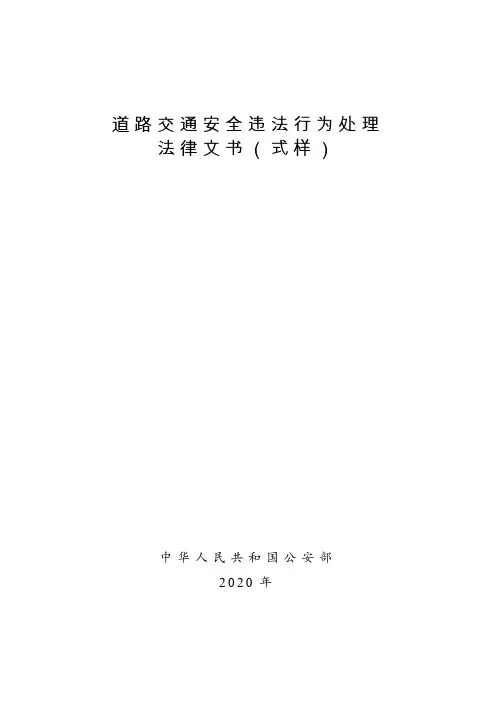 道路交通安全违法行为处理
法律文书（式样）

中华人民共和国公安部

2020年